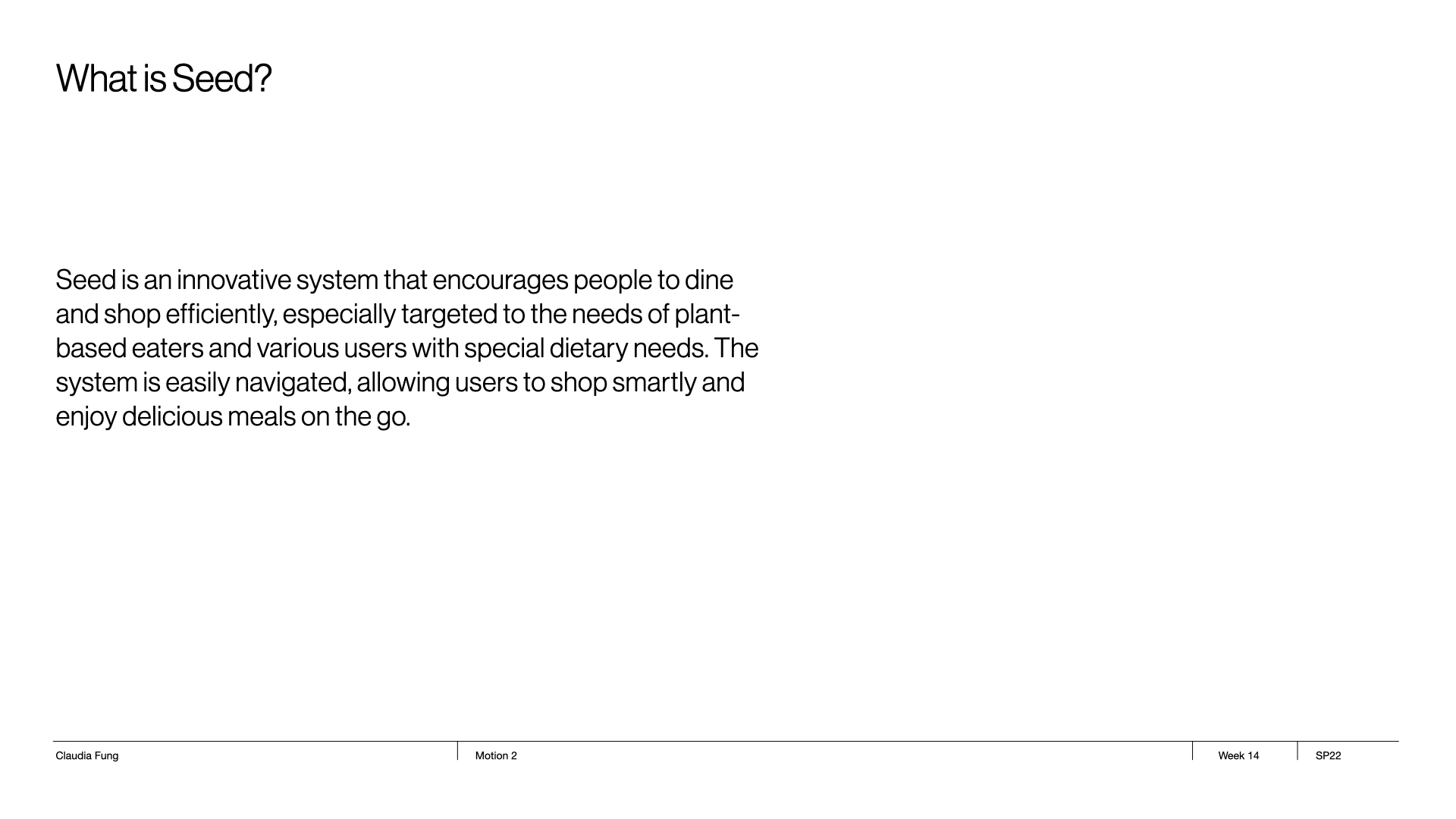 What is Seed?

Seed is an innovative system that encourages people to dine and shop efficiently, especially targeted to the needs of plant-based eaters and various users with special dietary needs. The system is easily navigated, allowing users to shop smartly and enjoy delicious meals on the go.

Claudia Fung

Motion 2

Week 14

SP22